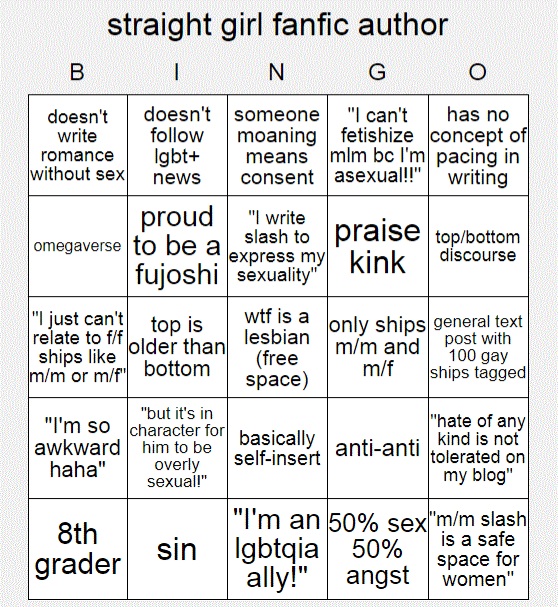 straight girl fanfic author

| B | I | N | G | O |
|---|---|---|---|---|
| doesn't write romance without sex | doesn't follow lgbt+ news | someone moaning means consent | "I can't fetishize mlm bc I'm asexual!!" | has no concept of pacing in writing |
| omegaverse | proud to be a fujoshi | "I write slash to express my sexuality" | praise kink | top/bottom discourse |
| "I just can't relate to f/f ships like m/m or m/f" | top is older than bottom | wtf is a lesbian (free space) | only ships m/m and m/f | general text post with 100 gay ships tagged |
| "I'm so awkward haha" | "but it's in character for him to be overly sexual!" | basically self-insert | anti-anti | "hate of any kind is not tolerated on my blog" |
| 8th grader | sin | "I'm an lgbtqia ally!" | 50% sex 50% angst | "m/m slash is a safe space for women" |